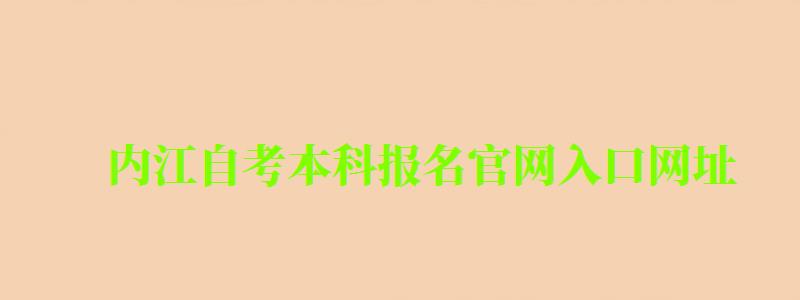 内江自考本科报名官网入口网址